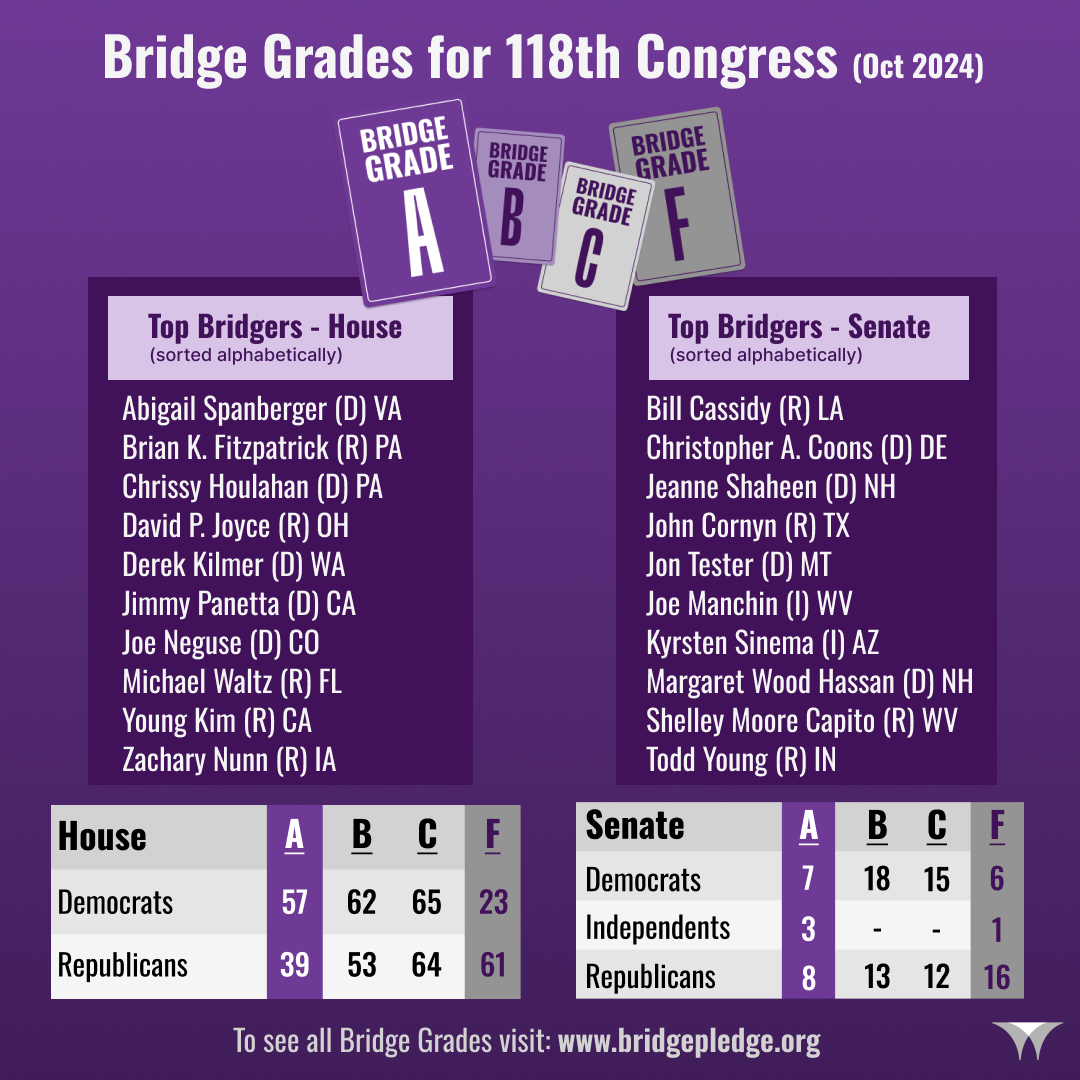 Bridge Grades for 118th Congress (Oct 2024)

BRIDGE GRADE A

BRIDGE GRADE B

BRIDGE GRADE C

BRIDGE GRADE F

Top Bridgers - House
(sorted alphabetically)

Abigail Spanberger (D) VA
Brian K. Fitzpatrick (R) PA
Chrissy Houlahan (D) PA
David P. Joyce (R) OH
Derek Kilmer (D) WA
Jimmy Panetta (D) CA
Joe Neguse (D) CO
Michael Waltz (R) FL
Young Kim (R) CA
Zachary Nunn (R) IA

Top Bridgers - Senate
(sorted alphabetically)

Bill Cassidy (R) LA
Christopher A. Coons (D) DE
Jeanne Shaheen (D) NH
John Cornyn (R) TX
Jon Tester (D) MT
Joe Manchin (I) WV
Kyrsten Sinema (I) AZ
Margaret Wood Hassan (D) NH
Shelley Moore Capito (R) WV
Todd Young (R) IN

| House | A | B | C | F |
|---|---|---|---|---|
| Democrats | 57 | 62 | 65 | 23 |
| Republicans | 39 | 53 | 64 | 61 |

| Senate | A | B | C | F |
|---|---|---|---|---|
| Democrats | 7 | 18 | 15 | 6 |
| Independents | 3 | - | - | 1 |
| Republicans | 8 | 13 | 12 | 16 |

To see all Bridge Grades visit: www.bridgepledge.org